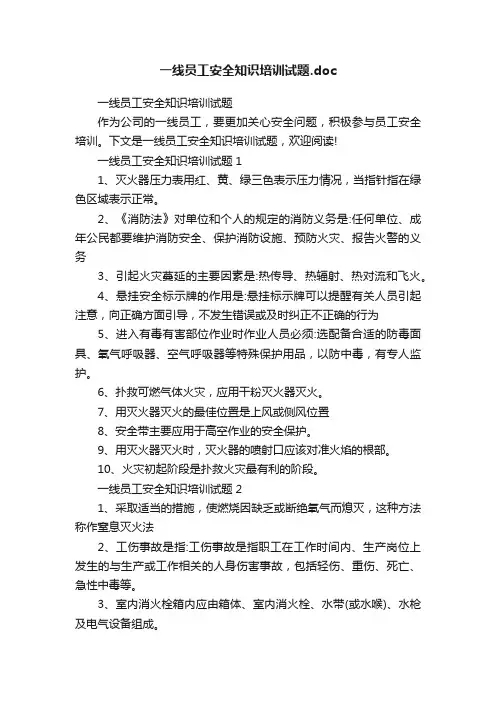 一线员工安全知识培训试题.doc

一线员工安全知识培训试题

作为公司的一线员工，要更加关心安全问题，积极参与员工安全培训。下文是一线员工安全知识培训试题，欢迎阅读!

一线员工安全知识培训试题 1

1、灭火器压力表用红、黄、绿三色表示压力情况，当指针指在绿色区域表示正常。

2、《消防法》对单位和个人的规定的消防义务是:任何单位、成年公民都要维护消防安全、保护消防设施、预防火灾、报告火警的义务

3、引起火灾蔓延的主要因素是:热传导、热辐射、热对流和飞火。

4、悬挂安全标示牌的作用是:悬挂标示牌可以提醒有关人员引起注意，向正确方面引导，不发生错误或及时纠正不正确的行为

5、进入有毒有害部位作业时作业人员必须:选配备合适的防毒面具、氧气呼吸器、空气呼吸器等特殊保护用品，以防中毒，有专人监护。

6、扑救可燃气体火灾，应用干粉灭火器灭火。

7、用灭火器灭火的最佳位置是上风或侧风位置

8、安全带主要应用于高空作业的安全保护。

9、用灭火器灭火时，灭火器的喷射口应该对准火焰的根部。

10、火灾初起阶段是扑救火灾最有利的阶段。

一线员工安全知识培训试题 2

1、采取适当的措施，使燃烧因缺乏或断绝氧气而熄灭，这种方法称作窒息灭火法

2、工伤事故是指:工伤事故是指职工在工作时间内、生产岗位上发生的与生产或工作相关的人身伤害事故，包括轻伤、重伤、死亡、急性中毒等。

3、室内消火栓箱内应由箱体、室内消火栓、水带(或水喉)、水枪及电气设备组成。